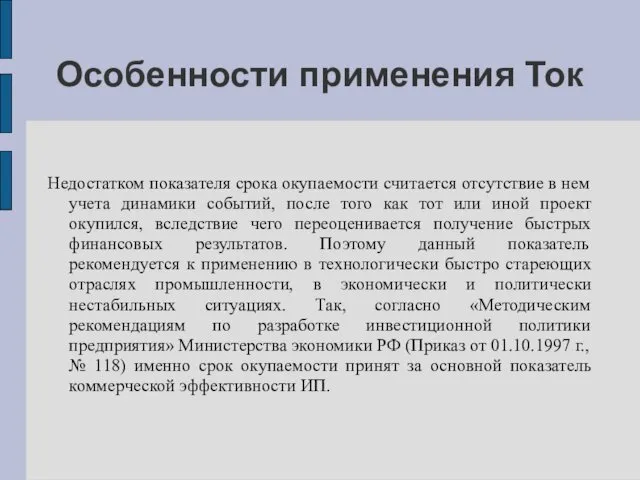 Особенности применения Ток

Недостатком показателя срока окупаемости считается отсутствие в нем учета динамики событий, после того как тот или иной проект окупился, вследствие чего переоценивается получение быстрых финансовых результатов. Поэтому данный показатель рекомендуется к применению в технологически быстро стареющих отраслях промышленности, в экономически и политически нестабильных ситуациях. Так, согласно «Методическим рекомендациям по разработке инвестиционной политики предприятия» Министерства экономики РФ (Приказ от 01.10.1997 г., № 118) именно срок окупаемости принят за основной показатель коммерческой эффективности ИП.